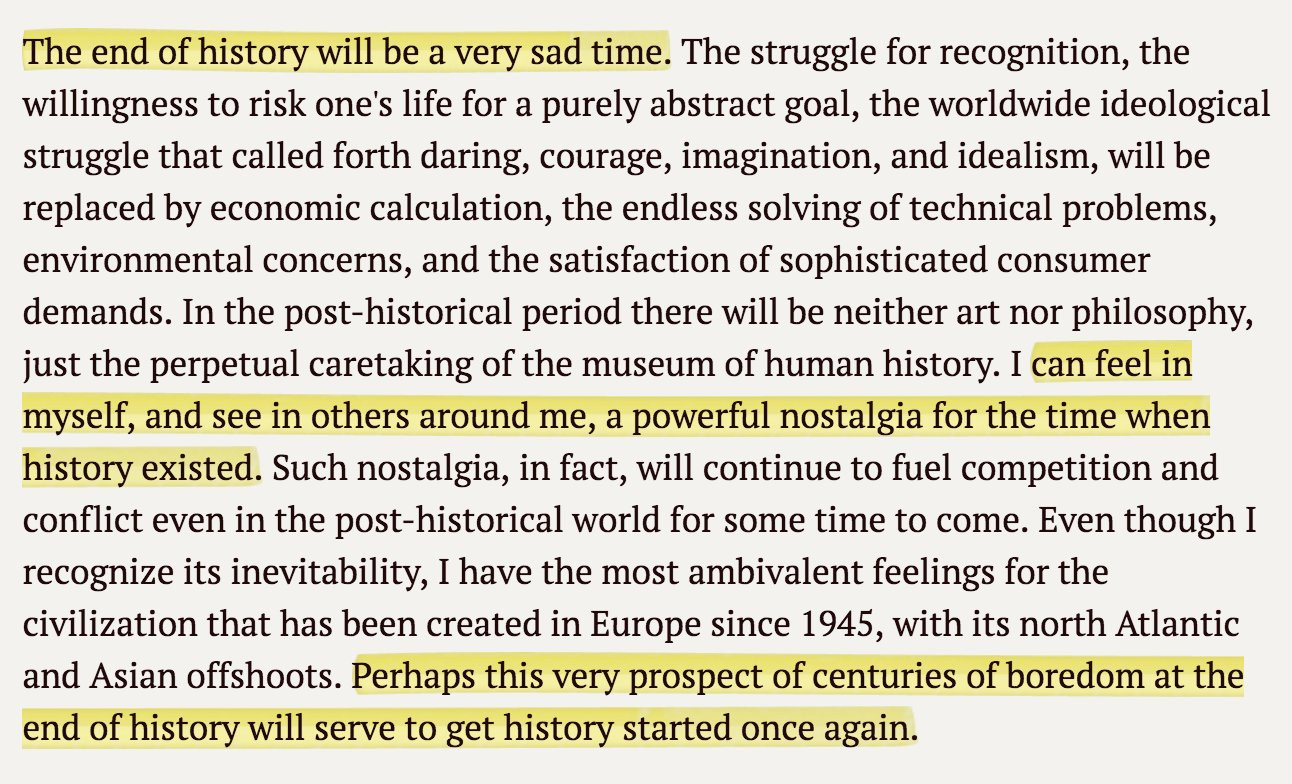 The end of history will be a very sad time. The struggle for recognition, the willingness to risk one's life for a purely abstract goal, the worldwide ideological struggle that called forth daring, courage, imagination, and idealism, will be replaced by economic calculation, the endless solving of technical problems, environmental concerns, and the satisfaction of sophisticated consumer demands. In the post-historical period there will be neither art nor philosophy, just the perpetual caretaking of the museum of human history. I can feel in myself, and see in others around me, a powerful nostalgia for the time when history existed. Such nostalgia, in fact, will continue to fuel competition and conflict even in the post-historical world for some time to come. Even though I recognize its inevitability, I have the most ambivalent feelings for the civilization that has been created in Europe since 1945, with its north Atlantic and Asian offshoots. Perhaps this very prospect of centuries of boredom at the end of history will serve to get history started once again.